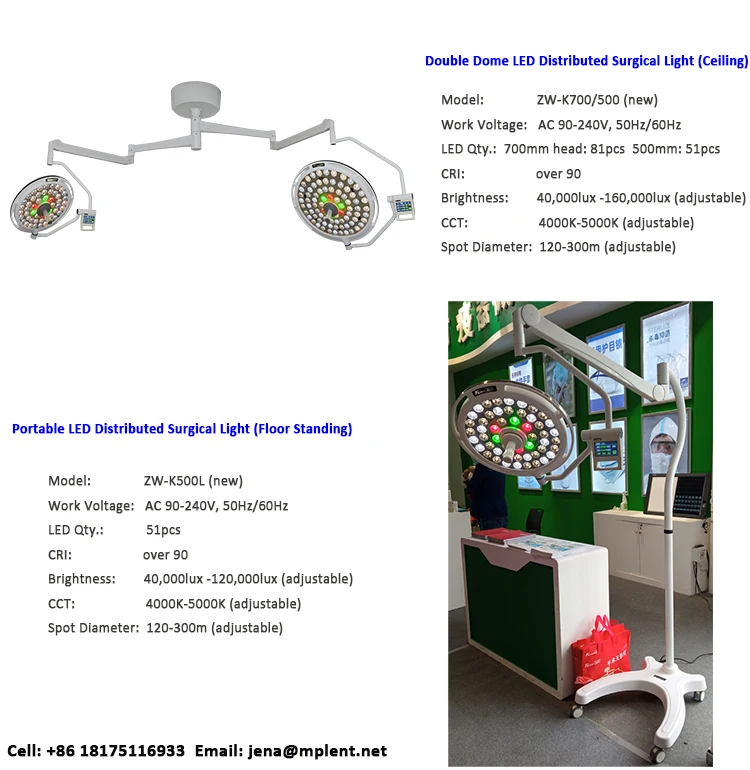 Double Dome LED Distributed Surgical Light (Ceiling)

Model: ZW-K700/500 (new)
Work Voltage: AC 90-240V, 50Hz/60Hz
LED Qty.: 700mm head: 81pcs 500mm: 51pcs
CRI: over 90
Brightness: 40,000lux -160,000lux (adjustable)
CCT: 4000K-5000K (adjustable)
Spot Diameter: 120-300m (adjustable)

Portable LED Distributed Surgical Light (Floor Standing)

Model: ZW-K500L (new)
Work Voltage: AC 90-240V, 50Hz/60Hz
LED Qty.: 51pcs
CRI: over 90
Brightness: 40,000lux -120,000lux (adjustable)
CCT: 4000K-5000K (adjustable)
Spot Diameter: 120-300m (adjustable)

Cell: +86 18175116933 Email: jena@mplent.net